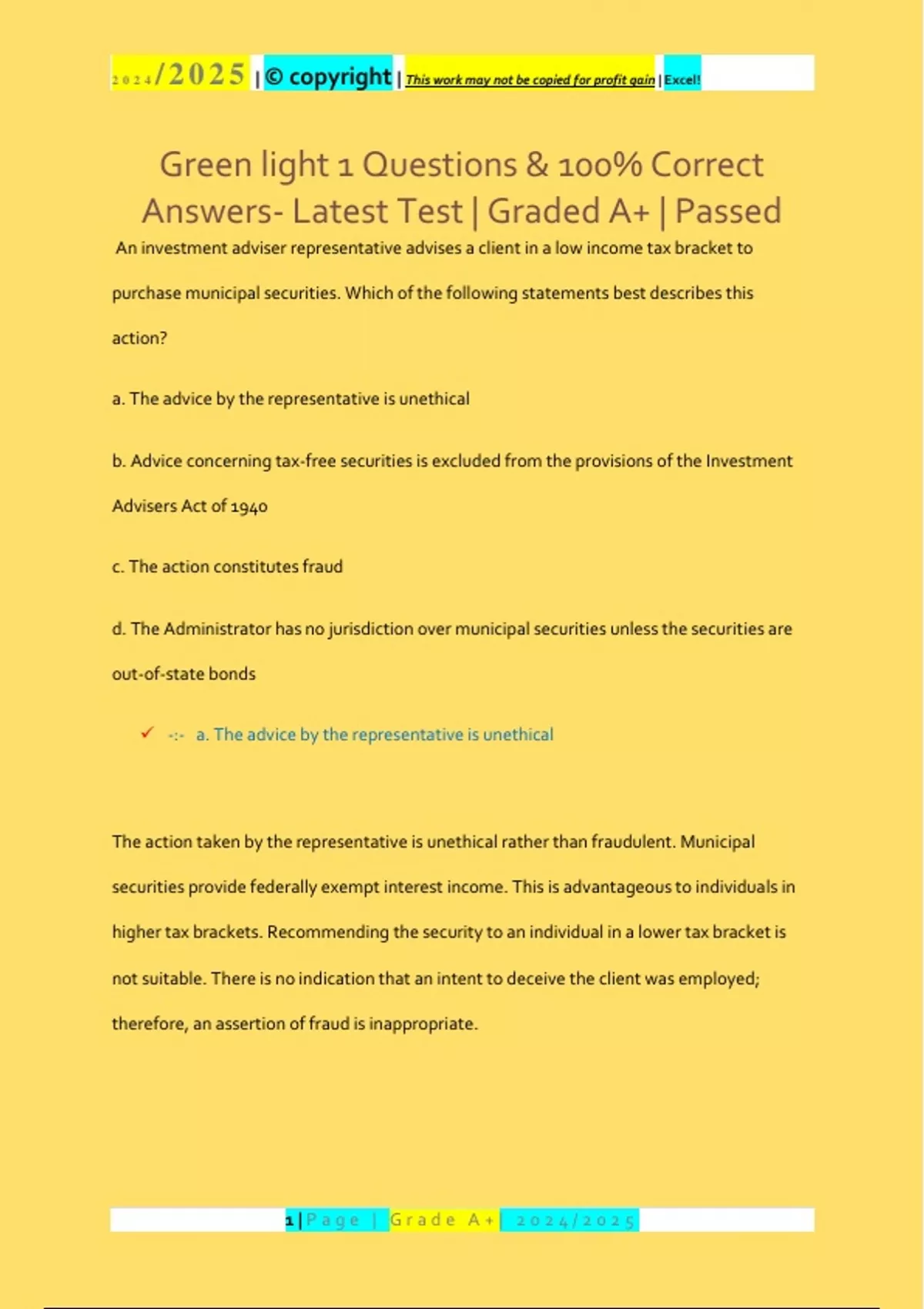 2024/2025 | © copyright | This work may not be copied for profit gain | Excel!

Green light 1 Questions & 100% Correct Answers- Latest Test | Graded A+ | Passed

An investment adviser representative advises a client in a low income tax bracket to purchase municipal securities. Which of the following statements best describes this action?

a. The advice by the representative is unethical

b. Advice concerning tax-free securities is excluded from the provisions of the Investment Advisers Act of 1940

c. The action constitutes fraud

d. The Administrator has no jurisdiction over municipal securities unless the securities are out-of-state bonds

✓ -:- a. The advice by the representative is unethical

The action taken by the representative is unethical rather than fraudulent. Municipal securities provide federally exempt interest income. This is advantageous to individuals in higher tax brackets. Recommending the security to an individual in a lower tax bracket is not suitable. There is no indication that an intent to deceive the client was employed; therefore, an assertion of fraud is inappropriate.

1 | Page | Grade A+ | 2024/2025